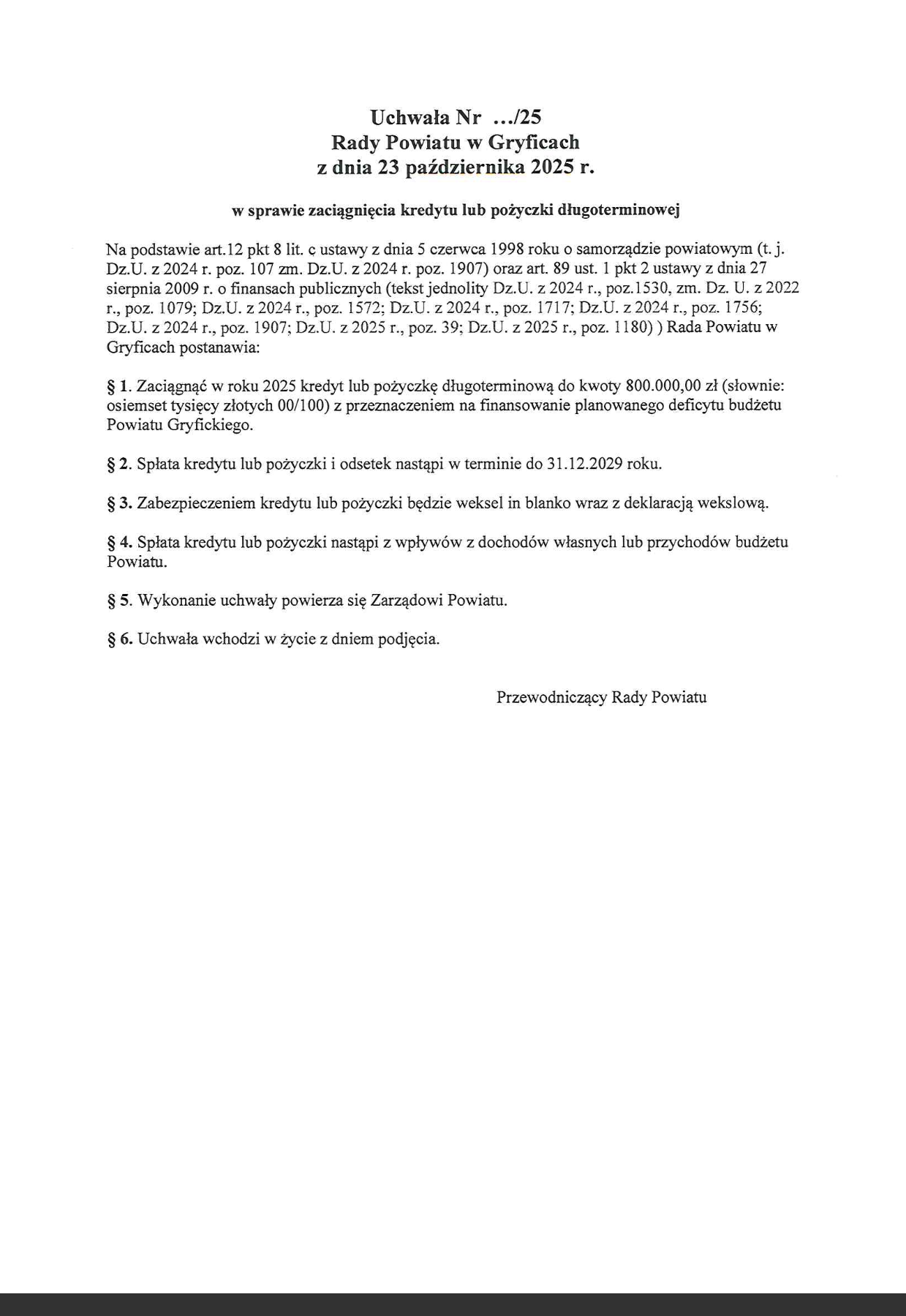 Uchwała Nr .../25
Rady Powiatu w Gryficach
z dnia 23 października 2025 r.

w sprawie zaciągnięcia kredytu lub pożyczki długoterminowej

Na podstawie art.12 pkt 8 lit. c ustawy z dnia 5 czerwca 1998 roku o samorządzie powiatowym (t. j. Dz.U. z 2024 r. poz. 107 zm. Dz.U. z 2024 r. poz. 1907) oraz art. 89 ust. 1 pkt 2 ustawy z dnia 27 sierpnia 2009 r. o finansach publicznych (tekst jednolity Dz.U. z 2024 r., poz.1530, zm. Dz. U. z 2022 r., poz. 1079; Dz.U. z 2024 r., poz. 1572; Dz.U. z 2024 r., poz. 1717; Dz.U. z 2024 r., poz. 1756; Dz.U. z 2024 r., poz. 1907; Dz.U. z 2025 r., poz. 39; Dz.U. z 2025 r., poz. 1180) ) Rada Powiatu w Gryficach postanawia:

§ 1. Zaciągnąć w roku 2025 kredyt lub pożyczkę długoterminową do kwoty 800.000,00 zł (słownie: osiemset tysięcy złotych 00/100) z przeznaczeniem na finansowanie planowanego deficytu budżetu Powiatu Gryfickiego.

§ 2. Spłata kredytu lub pożyczki i odsetek nastąpi w terminie do 31.12.2029 roku.

§ 3. Zabezpieczeniem kredytu lub pożyczki będzie weksel in blanko wraz z deklaracją wekslową.

§ 4. Spłata kredytu lub pożyczki nastąpi z wpływów z dochodów własnych lub przychodów budżetu Powiatu.

§ 5. Wykonanie uchwały powierza się Zarządowi Powiatu.

§ 6. Uchwała wchodzi w życie z dniem podjęcia.

Przewodniczący Rady Powiatu